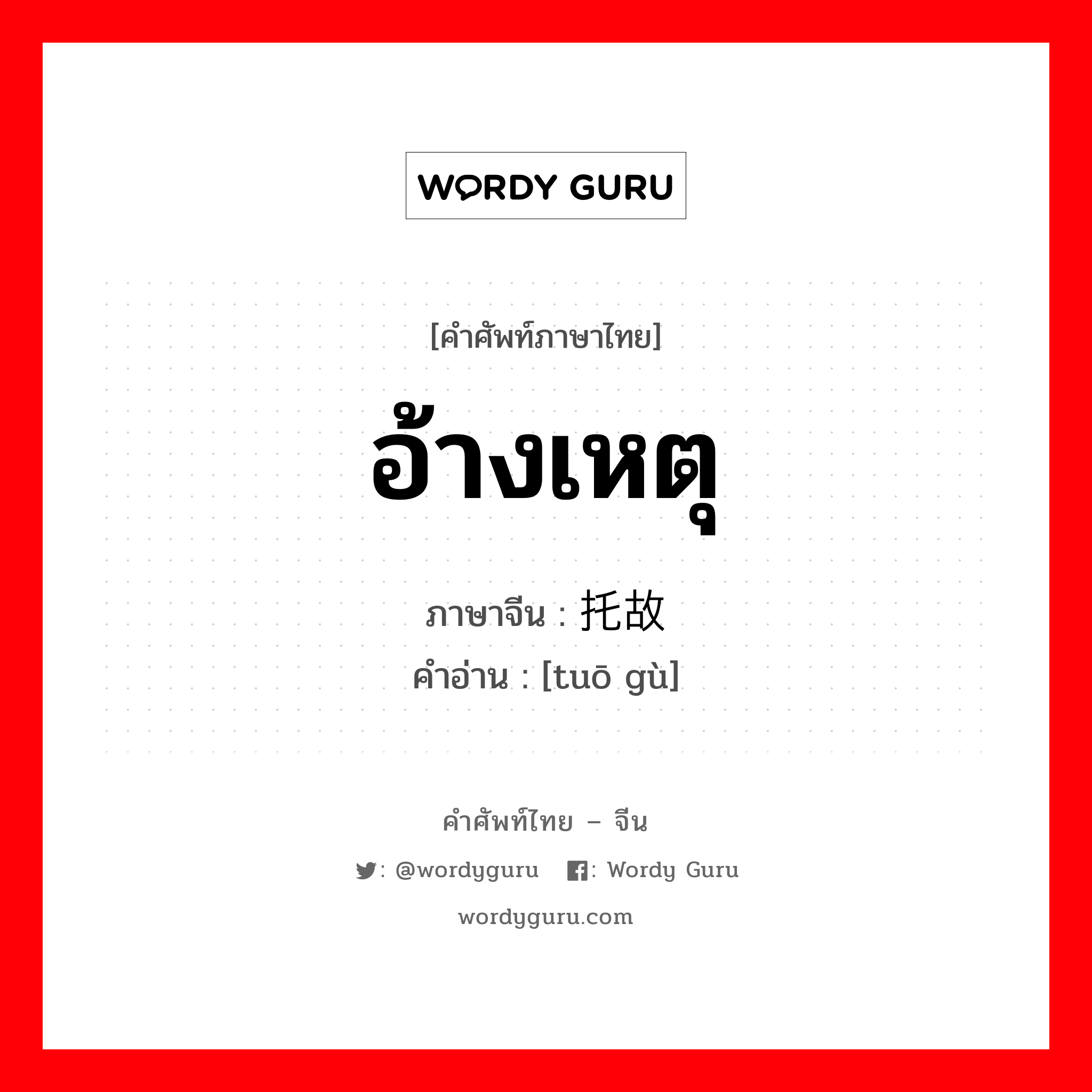 WORDY GURU

[คำศัพท์ภาษาไทย]

อ้างเหตุ

ภาษาจีน : 托故

คำอ่าน : [tuō gù]

คำศัพท์ไทย – จีน

: @wordyguru : Wordy Guru

wordyguru.com